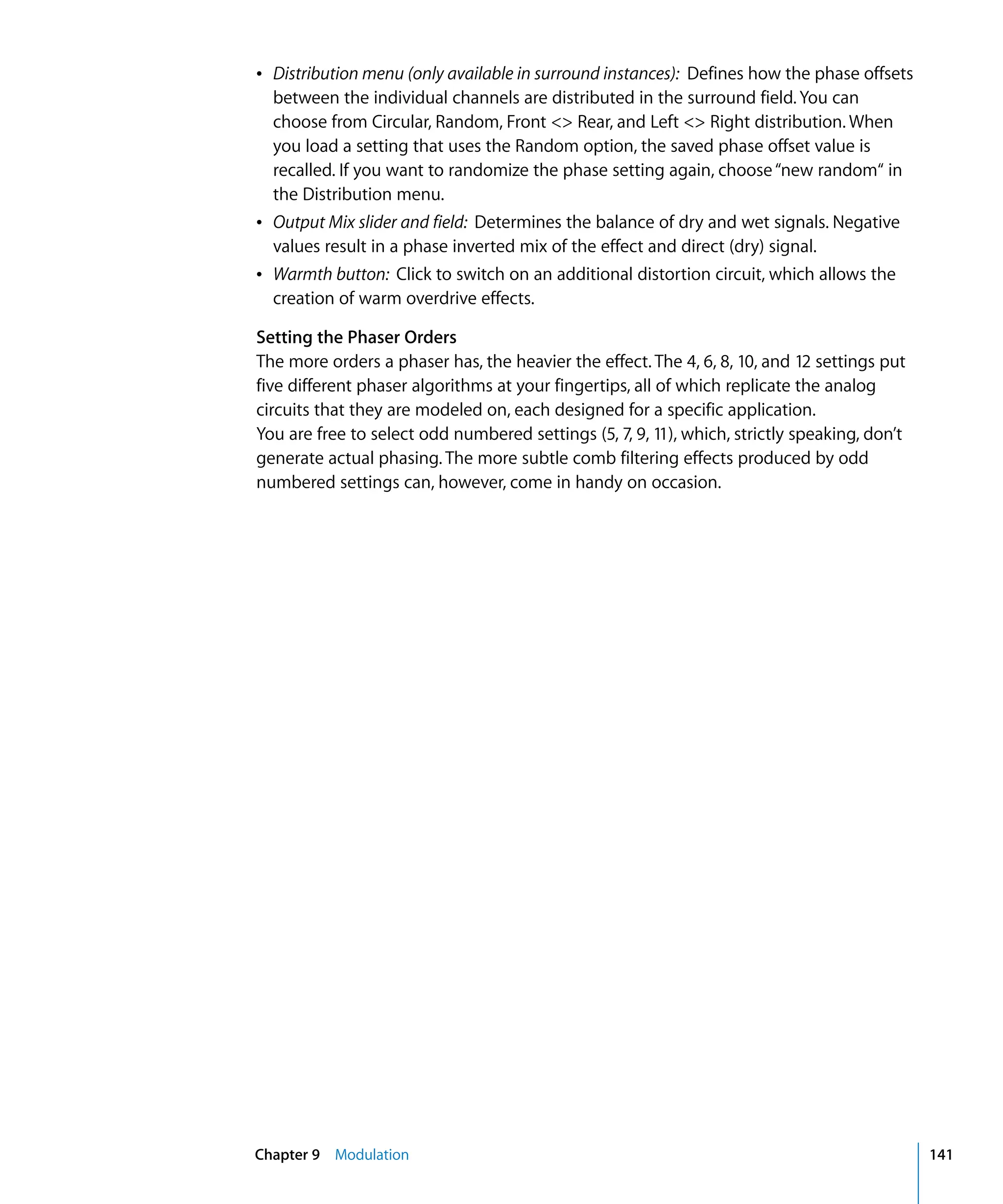 • Distribution menu (only available in surround instances): Defines how the phase offsets between the individual channels are distributed in the surround field. You can choose from Circular, Random, Front <> Rear, and Left <> Right distribution. When you load a setting that uses the Random option, the saved phase offset value is recalled. If you want to randomize the phase setting again, choose "new random" in the Distribution menu.

• Output Mix slider and field: Determines the balance of dry and wet signals. Negative values result in a phase inverted mix of the effect and direct (dry) signal.

• Warmth button: Click to switch on an additional distortion circuit, which allows the creation of warm overdrive effects.

Setting the Phaser Orders
The more orders a phaser has, the heavier the effect. The 4, 6, 8, 10, and 12 settings put five different phaser algorithms at your fingertips, all of which replicate the analog circuits that they are modeled on, each designed for a specific application.
You are free to select odd numbered settings (5, 7, 9, 11), which, strictly speaking, don't generate actual phasing. The more subtle comb filtering effects produced by odd numbered settings can, however, come in handy on occasion.

Chapter 9 Modulation 141